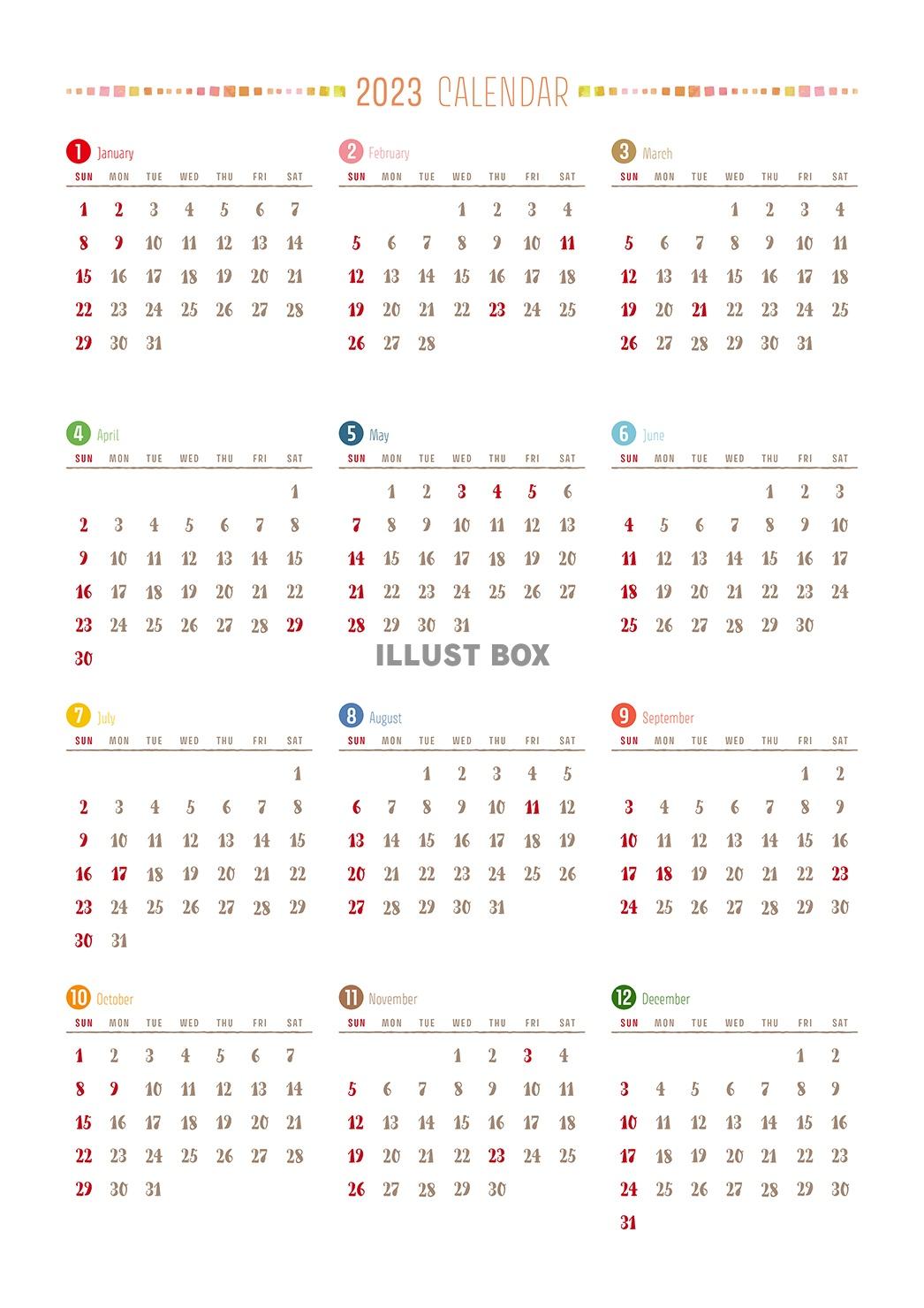 2023 CALENDAR

1 January

| SUN | MON | TUE | WED | THU | FRI | SAT |
|---|---|---|---|---|---|---|
| 1 | 2 | 3 | 4 | 5 | 6 | 7 |
| 8 | 9 | 10 | 11 | 12 | 13 | 14 |
| 15 | 16 | 17 | 18 | 19 | 20 | 21 |
| 22 | 23 | 24 | 25 | 26 | 27 | 28 |
| 29 | 30 | 31 | | | | |

2 February

| SUN | MON | TUE | WED | THU | FRI | SAT |
|---|---|---|---|---|---|---|
| | | | 1 | 2 | 3 | 4 |
| 5 | 6 | 7 | 8 | 9 | 10 | 11 |
| 12 | 13 | 14 | 15 | 16 | 17 | 18 |
| 19 | 20 | 21 | 22 | 23 | 24 | 25 |
| 26 | 27 | 28 | | | | |

3 March

| SUN | MON | TUE | WED | THU | FRI | SAT |
|---|---|---|---|---|---|---|
| | | | 1 | 2 | 3 | 4 |
| 5 | 6 | 7 | 8 | 9 | 10 | 11 |
| 12 | 13 | 14 | 15 | 16 | 17 | 18 |
| 19 | 20 | 21 | 22 | 23 | 24 | 25 |
| 26 | 27 | 28 | 29 | 30 | 31 | |

4 April

| SUN | MON | TUE | WED | THU | FRI | SAT |
|---|---|---|---|---|---|---|
| | | | | | | 1 |
| 2 | 3 | 4 | 5 | 6 | 7 | 8 |
| 9 | 10 | 11 | 12 | 13 | 14 | 15 |
| 16 | 17 | 18 | 19 | 20 | 21 | 22 |
| 23 | 24 | 25 | 26 | 27 | 28 | 29 |
| 30 | | | | | | |

5 May

| SUN | MON | TUE | WED | THU | FRI | SAT |
|---|---|---|---|---|---|---|
| | 1 | 2 | 3 | 4 | 5 | 6 |
| 7 | 8 | 9 | 10 | 11 | 12 | 13 |
| 14 | 15 | 16 | 17 | 18 | 19 | 20 |
| 21 | 22 | 23 | 24 | 25 | 26 | 27 |
| 28 | 29 | 30 | 31 | | | |

6 June

| SUN | MON | TUE | WED | THU | FRI | SAT |
|---|---|---|---|---|---|---|
| | | | | 1 | 2 | 3 |
| 4 | 5 | 6 | 7 | 8 | 9 | 10 |
| 11 | 12 | 13 | 14 | 15 | 16 | 17 |
| 18 | 19 | 20 | 21 | 22 | 23 | 24 |
| 25 | 26 | 27 | 28 | 29 | 30 | |

ILLUST BOX

7 July

| SUN | MON | TUE | WED | THU | FRI | SAT |
|---|---|---|---|---|---|---|
| | | | | | | 1 |
| 2 | 3 | 4 | 5 | 6 | 7 | 8 |
| 9 | 10 | 11 | 12 | 13 | 14 | 15 |
| 16 | 17 | 18 | 19 | 20 | 21 | 22 |
| 23 | 24 | 25 | 26 | 27 | 28 | 29 |
| 30 | 31 | | | | | |

8 August

| SUN | MON | TUE | WED | THU | FRI | SAT |
|---|---|---|---|---|---|---|
| | | 1 | 2 | 3 | 4 | 5 |
| 6 | 7 | 8 | 9 | 10 | 11 | 12 |
| 13 | 14 | 15 | 16 | 17 | 18 | 19 |
| 20 | 21 | 22 | 23 | 24 | 25 | 26 |
| 27 | 28 | 29 | 30 | 31 | | |

9 September

| SUN | MON | TUE | WED | THU | FRI | SAT |
|---|---|---|---|---|---|---|
| | | | | | 1 | 2 |
| 3 | 4 | 5 | 6 | 7 | 8 | 9 |
| 10 | 11 | 12 | 13 | 14 | 15 | 16 |
| 17 | 18 | 19 | 20 | 21 | 22 | 23 |
| 24 | 25 | 26 | 27 | 28 | 29 | 30 |

10 October

| SUN | MON | TUE | WED | THU | FRI | SAT |
|---|---|---|---|---|---|---|
| 1 | 2 | 3 | 4 | 5 | 6 | 7 |
| 8 | 9 | 10 | 11 | 12 | 13 | 14 |
| 15 | 16 | 17 | 18 | 19 | 20 | 21 |
| 22 | 23 | 24 | 25 | 26 | 27 | 28 |
| 29 | 30 | 31 | | | | |

11 November

| SUN | MON | TUE | WED | THU | FRI | SAT |
|---|---|---|---|---|---|---|
| | | | 1 | 2 | 3 | 4 |
| 5 | 6 | 7 | 8 | 9 | 10 | 11 |
| 12 | 13 | 14 | 15 | 16 | 17 | 18 |
| 19 | 20 | 21 | 22 | 23 | 24 | 25 |
| 26 | 27 | 28 | 29 | 30 | | |

12 December

| SUN | MON | TUE | WED | THU | FRI | SAT |
|---|---|---|---|---|---|---|
| | | | | | 1 | 2 |
| 3 | 4 | 5 | 6 | 7 | 8 | 9 |
| 10 | 11 | 12 | 13 | 14 | 15 | 16 |
| 17 | 18 | 19 | 20 | 21 | 22 | 23 |
| 24 | 25 | 26 | 27 | 28 | 29 | 30 |
| 31 | | | | | | |